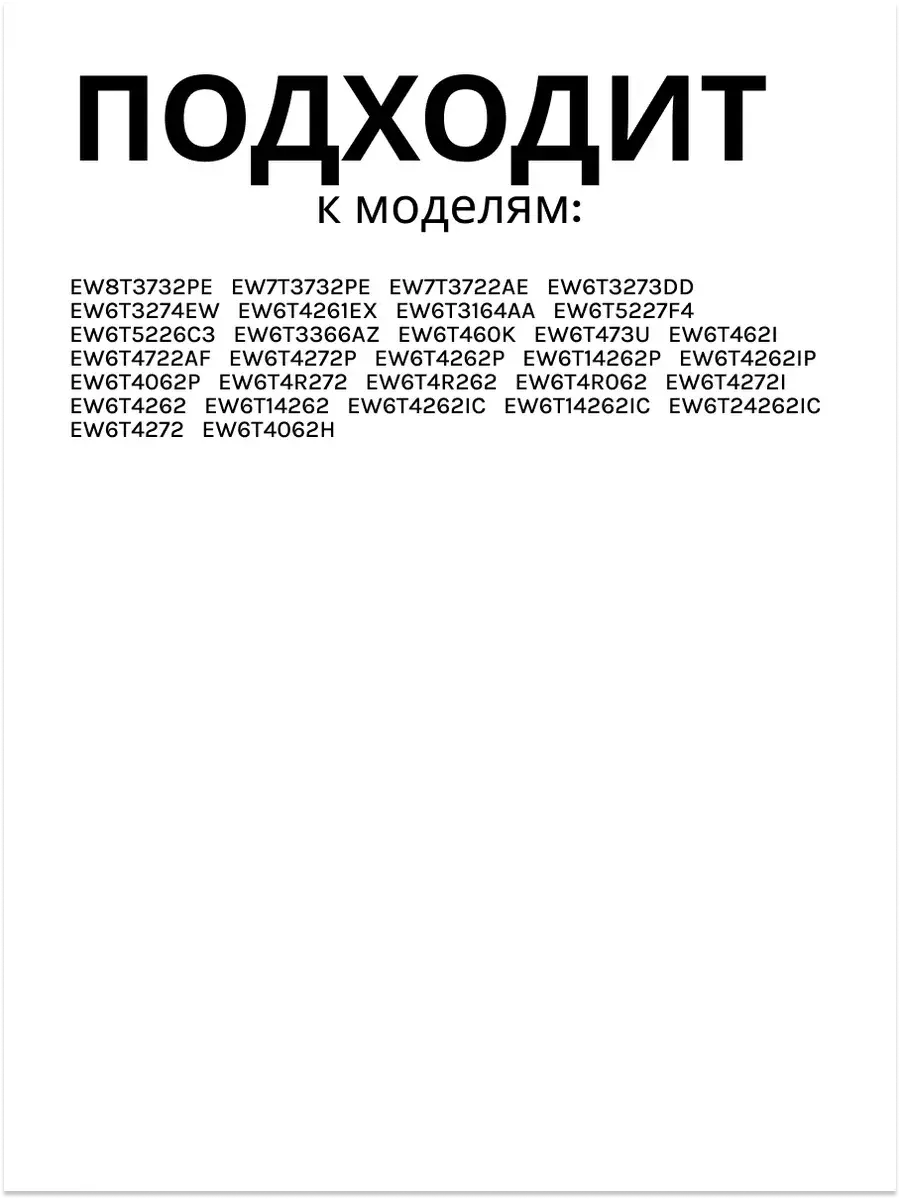 ПОДХОДИТ
к моделям:

EW8T3732PE EW7T3732PE EW7T3722AE EW6T3273DD EW6T3274EW EW6T4261EX EW6T3164AA EW6T5227F4 EW6T5226C3 EW6T3366AZ EW6T460K EW6T473U EW6T462I EW6T4722AF EW6T4272P EW6T4262P EW6T14262P EW6T4262IP EW6T4062P EW6T4R272 EW6T4R262 EW6T4R062 EW6T4272I EW6T4262 EW6T14262 EW6T4262IC EW6T14262IC EW6T24262IC EW6T4272 EW6T4062H